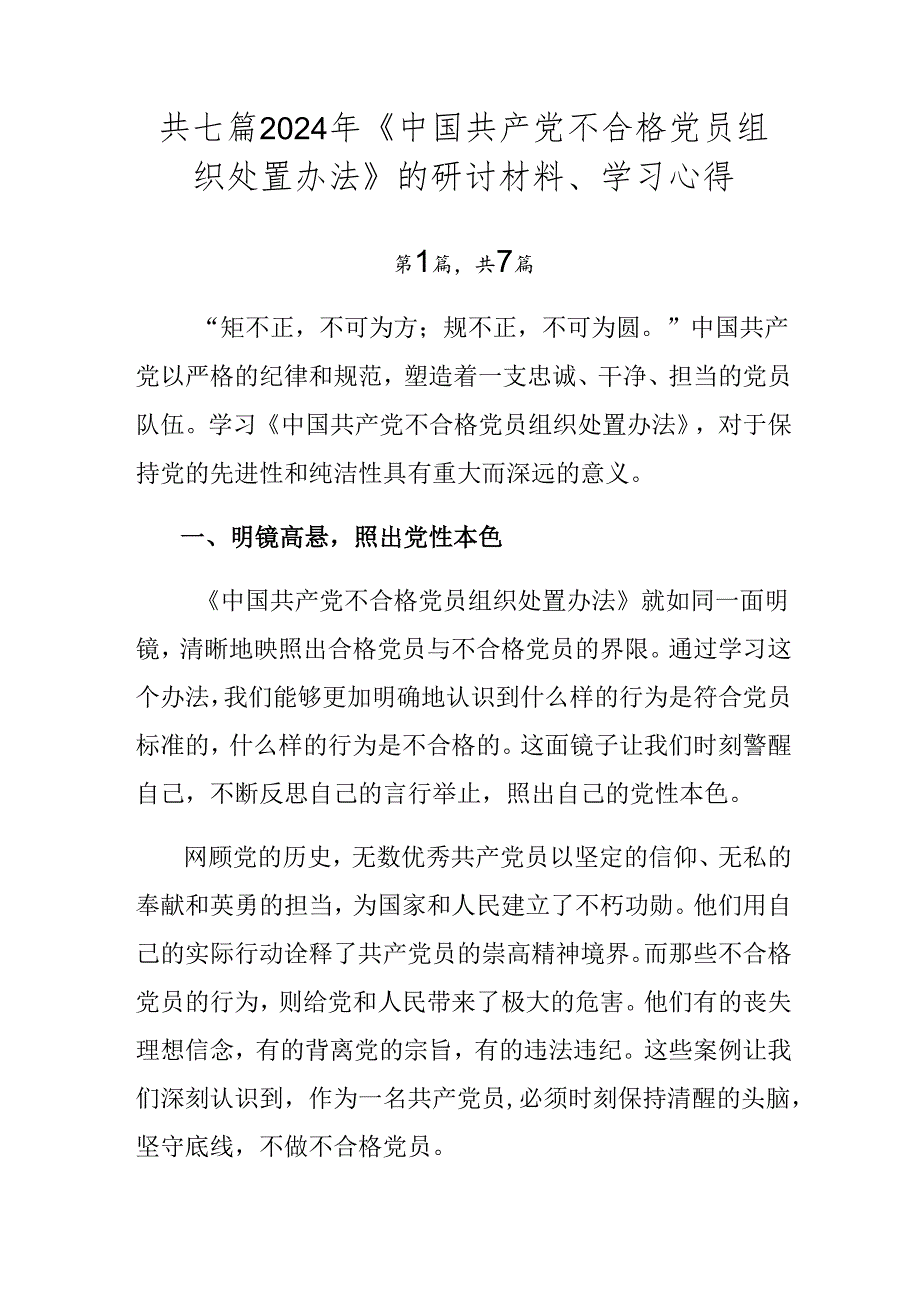 共七篇2024年《中国共产党不合格党员组织处置办法》的研讨材料、学习心得

第1篇，共7篇

“矩不正，不可为方；规不正，不可为圆。”中国共产党以严格的纪律和规范，塑造着一支忠诚、干净、担当的党员队伍。学习《中国共产党不合格党员组织处置办法》，对于保持党的先进性和纯洁性具有重大而深远的意义。

一、明镜高悬，照出党性本色

《中国共产党不合格党员组织处置办法》就如同一面明镜，清晰地映照出合格党员与不合格党员的界限。通过学习这个办法，我们能够更加明确地认识到什么样的行为是符合党员标准的，什么样的行为是不合格的。这面镜子让我们时刻警醒自己，不断反思自己的言行举止，照出自己的党性本色。

网顾党的历史，无数优秀共产党员以坚定的信仰、无私的奉献和英勇的担当，为国家和人民建立了不朽功勋。他们用自己的实际行动诠释了共产党员的崇高精神境界。而那些不合格党员的行为，则给党和人民带来了极大的危害。他们有的丧失理想信念，有的背离党的宗旨，有的违法违纪。这些案例让我们深刻认识到，作为一名共产党员，必须时刻保持清醒的头脑，坚守底线，不做不合格党员。